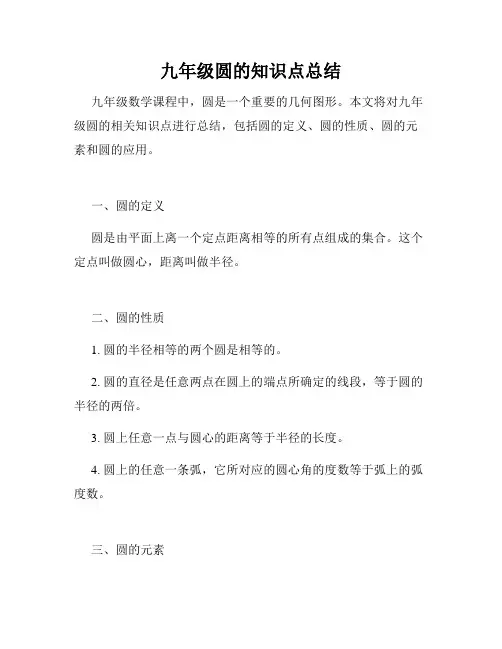 九年级圆的知识点总结

九年级数学课程中，圆是一个重要的几何图形。本文将对九年级圆的相关知识点进行总结，包括圆的定义、圆的性质、圆的元素和圆的应用。

一、圆的定义

圆是由平面上离一个定点距离相等的所有点组成的集合。这个定点叫做圆心，距离叫做半径。

二、圆的性质

1. 圆的半径相等的两个圆是相等的。

2. 圆的直径是任意两点在圆上的端点所确定的线段，等于圆的半径的两倍。

3. 圆上任意一点与圆心的距离等于半径的长度。

4. 圆上的任意一条弧，它所对应的圆心角的度数等于弧上的弧度数。

三、圆的元素